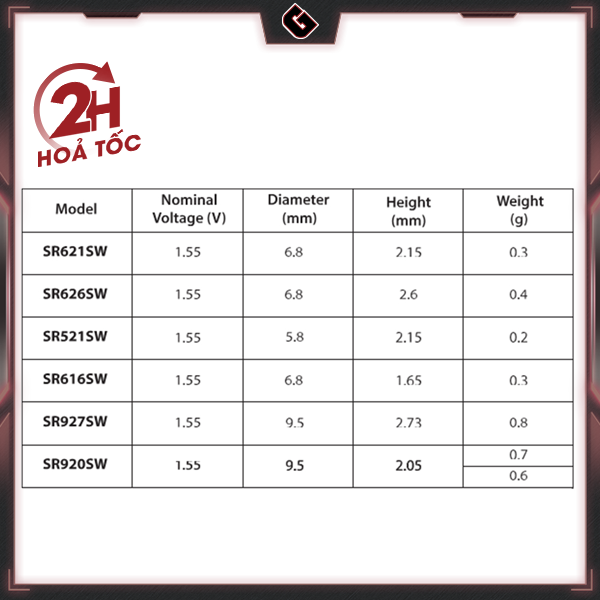 2H
HOẢ TỐC

| Model | Nominal Voltage (V) | Diameter (mm) | Height (mm) | Weight (g) |
|---|---|---|---|---|
| SR621SW | 1.55 | 6.8 | 2.15 | 0.3 |
| SR626SW | 1.55 | 6.8 | 2.6 | 0.4 |
| SR521SW | 1.55 | 5.8 | 2.15 | 0.2 |
| SR616SW | 1.55 | 6.8 | 1.65 | 0.3 |
| SR927SW | 1.55 | 9.5 | 2.73 | 0.8 |
| SR920SW | 1.55 | 9.5 | 2.05 | 0.7 |
| | | | | 0.6 |